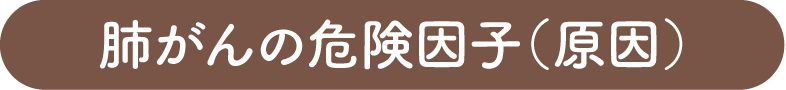 肺がんの危険因子（原因）